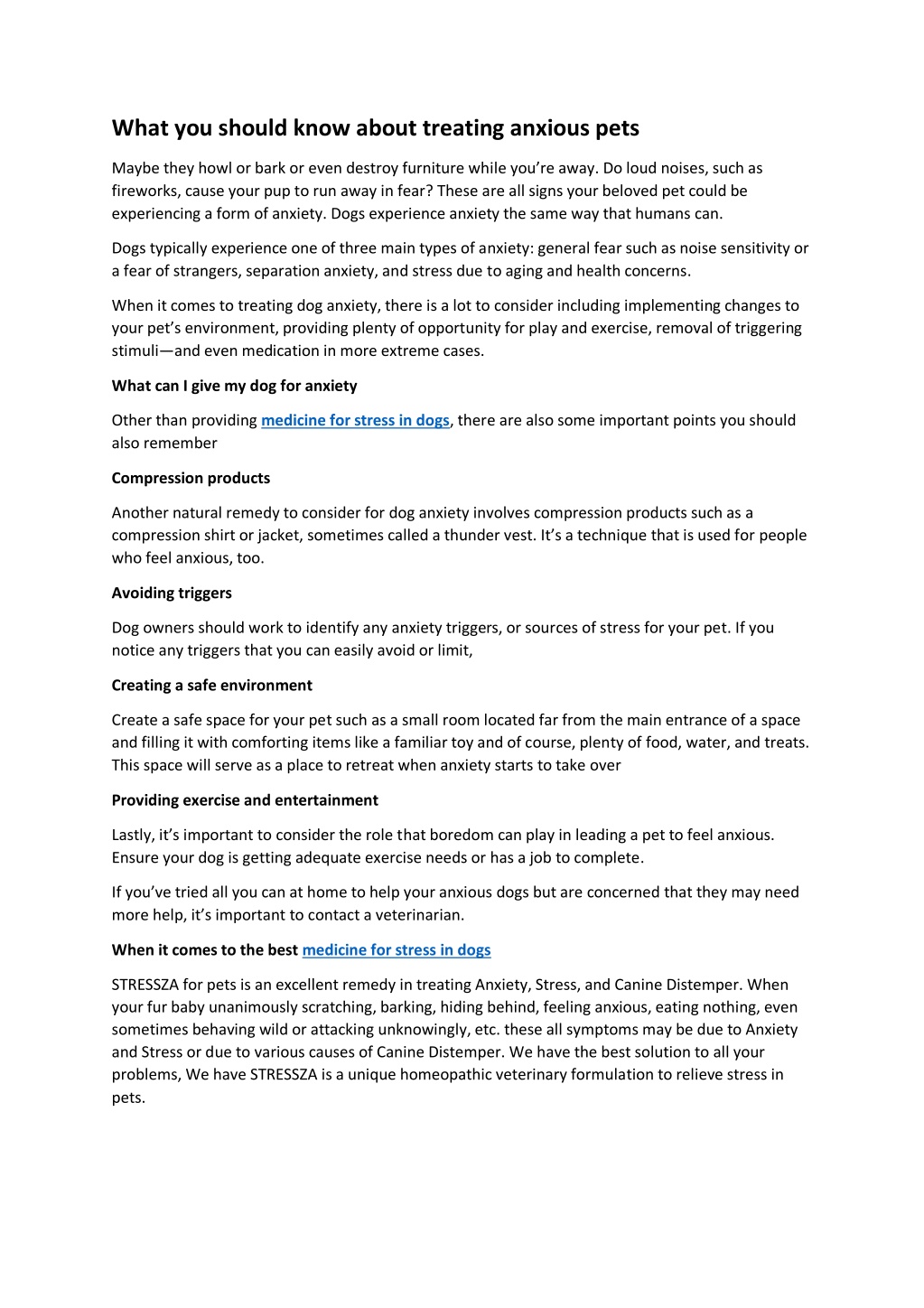 What you should know about treating anxious pets

Maybe they howl or bark or even destroy furniture while you're away. Do loud noises, such as fireworks, cause your pup to run away in fear? These are all signs your beloved pet could be experiencing a form of anxiety. Dogs experience anxiety the same way that humans can.

Dogs typically experience one of three main types of anxiety: general fear such as noise sensitivity or a fear of strangers, separation anxiety, and stress due to aging and health concerns.

When it comes to treating dog anxiety, there is a lot to consider including implementing changes to your pet's environment, providing plenty of opportunity for play and exercise, removal of triggering stimuli—and even medication in more extreme cases.

What can I give my dog for anxiety

Other than providing medicine for stress in dogs, there are also some important points you should also remember

Compression products

Another natural remedy to consider for dog anxiety involves compression products such as a compression shirt or jacket, sometimes called a thunder vest. It's a technique that is used for people who feel anxious, too.

Avoiding triggers

Dog owners should work to identify any anxiety triggers, or sources of stress for your pet. If you notice any triggers that you can easily avoid or limit,

Creating a safe environment

Create a safe space for your pet such as a small room located far from the main entrance of a space and filling it with comforting items like a familiar toy and of course, plenty of food, water, and treats. This space will serve as a place to retreat when anxiety starts to take over

Providing exercise and entertainment

Lastly, it's important to consider the role that boredom can play in leading a pet to feel anxious. Ensure your dog is getting adequate exercise needs or has a job to complete.

If you've tried all you can at home to help your anxious dogs but are concerned that they may need more help, it's important to contact a veterinarian.

When it comes to the best medicine for stress in dogs

STRESSZA for pets is an excellent remedy in treating Anxiety, Stress, and Canine Distemper. When your fur baby unanimously scratching, barking, hiding behind, feeling anxious, eating nothing, even sometimes behaving wild or attacking unknowingly, etc. these all symptoms may be due to Anxiety and Stress or due to various causes of Canine Distemper. We have the best solution to all your problems, We have STRESSZA is a unique homeopathic veterinary formulation to relieve stress in pets.